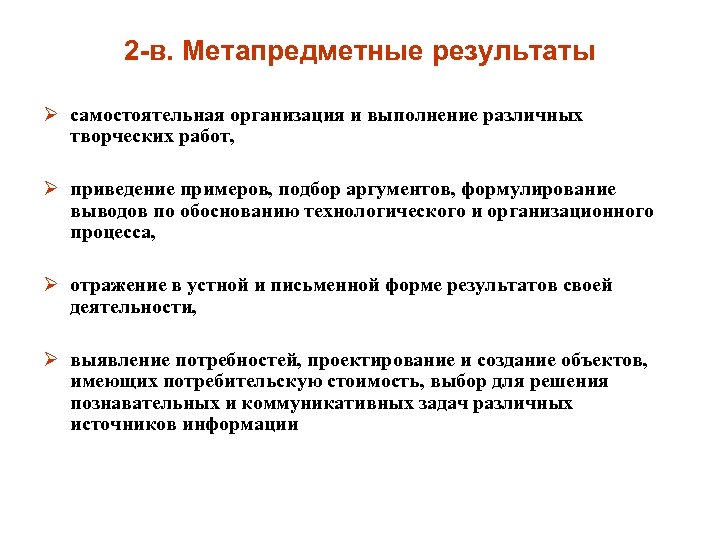 2-в. Метапредметные результаты

➢ самостоятельная организация и выполнение различных творческих работ,

➢ приведение примеров, подбор аргументов, формулирование выводов по обоснованию технологического и организационного процесса,

➢ отражение в устной и письменной форме результатов своей деятельности,

➢ выявление потребностей, проектирование и создание объектов, имеющих потребительскую стоимость, выбор для решения познавательных и коммуникативных задач различных источников информации